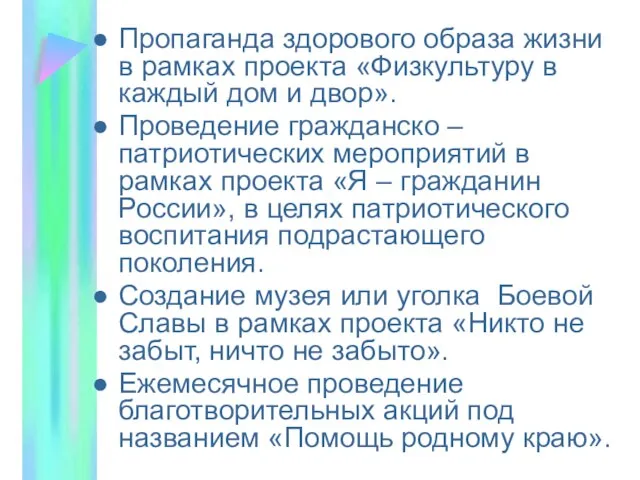 ● Пропаганда здорового образа жизни в рамках проекта «Физкультуру в каждый дом и двор».
● Проведение гражданско – патриотических мероприятий в рамках проекта «Я – гражданин России», в целях патриотического воспитания подрастающего поколения.
● Создание музея или уголка Боевой Славы в рамках проекта «Никто не забыт, ничто не забыто».
● Ежемесячное проведение благотворительных акций под названием «Помощь родному краю».